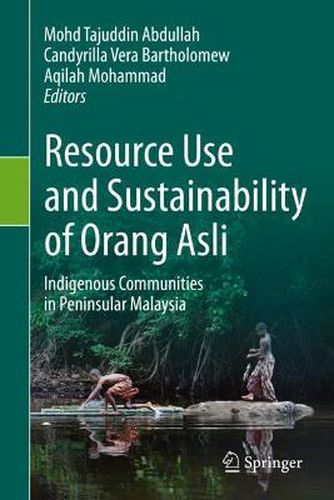 Mohd Tajuddin Abdullah
Candyrilla Vera Bartholomew
Aqilah Mohammad
Editors

Resource Use and Sustainability of Orang Asli

Indigenous Communities in Peninsular Malaysia

Springer